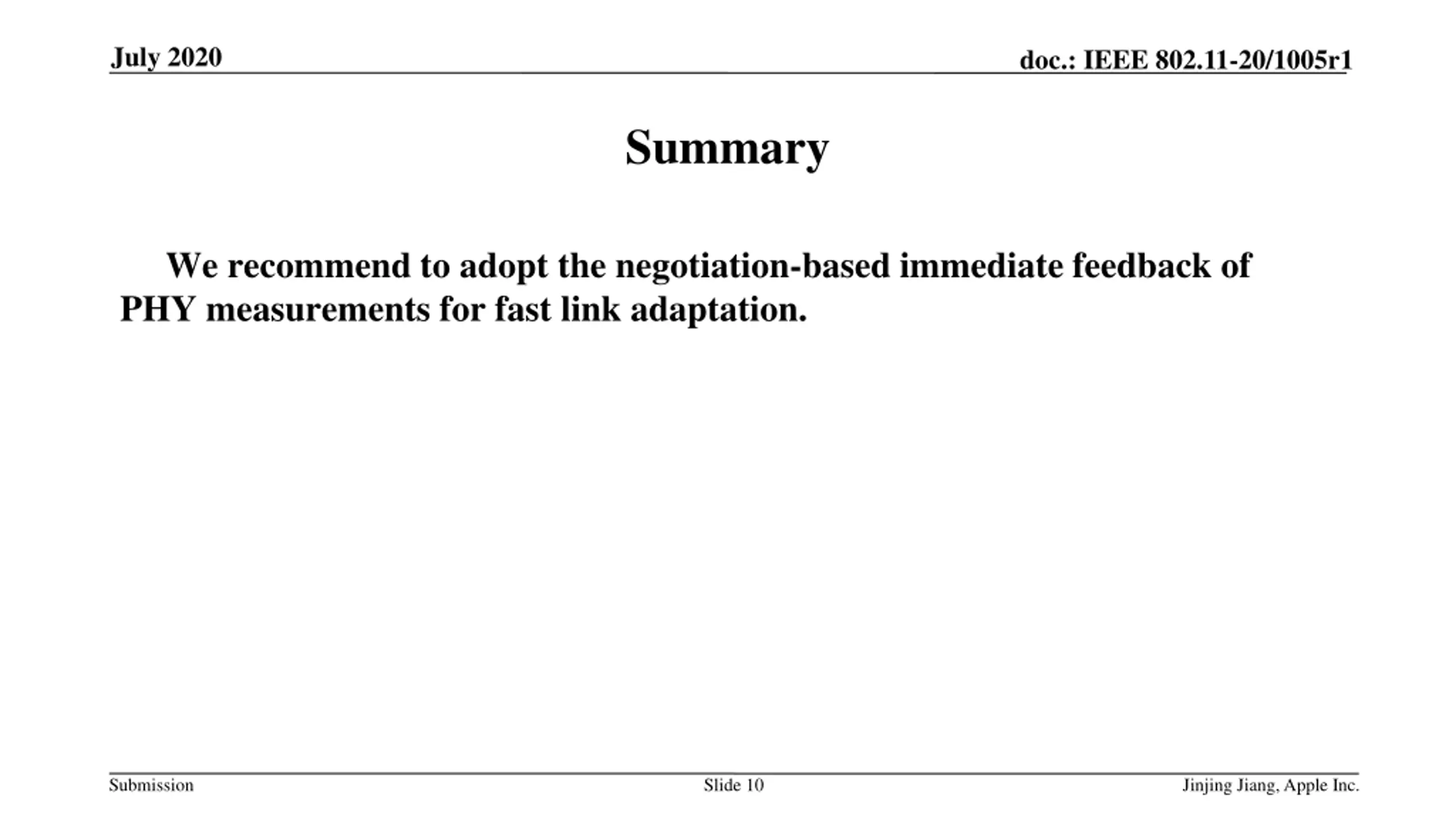 July 2020

doc.: IEEE 802.11-20/1005r1

Summary

We recommend to adopt the negotiation-based immediate feedback of PHY measurements for fast link adaptation.

Submission

Slide 10

Jinjing Jiang, Apple Inc.